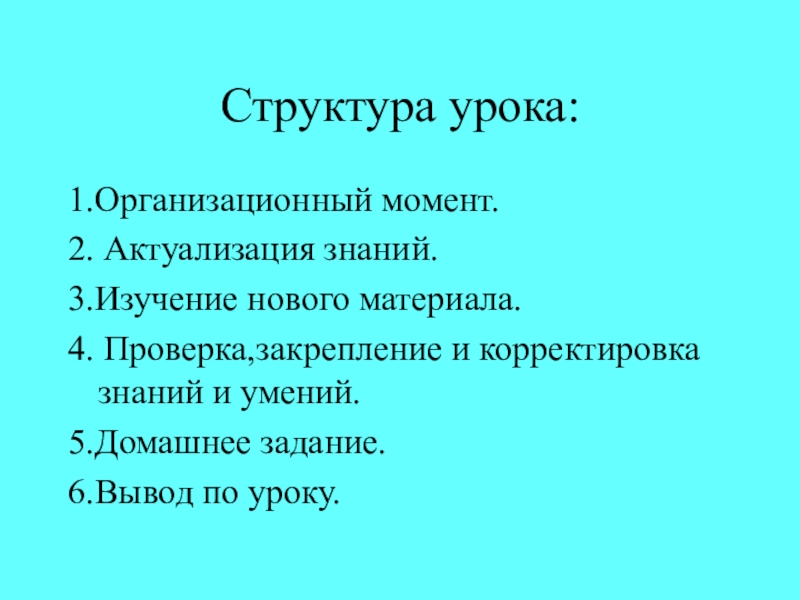 Структура урока:

1.Организационный момент.

2. Актуализация знаний.

3.Изучение нового материала.

4. Проверка,закрепление и корректировка знаний и умений.

5.Домашнее задание.

6.Вывод по уроку.